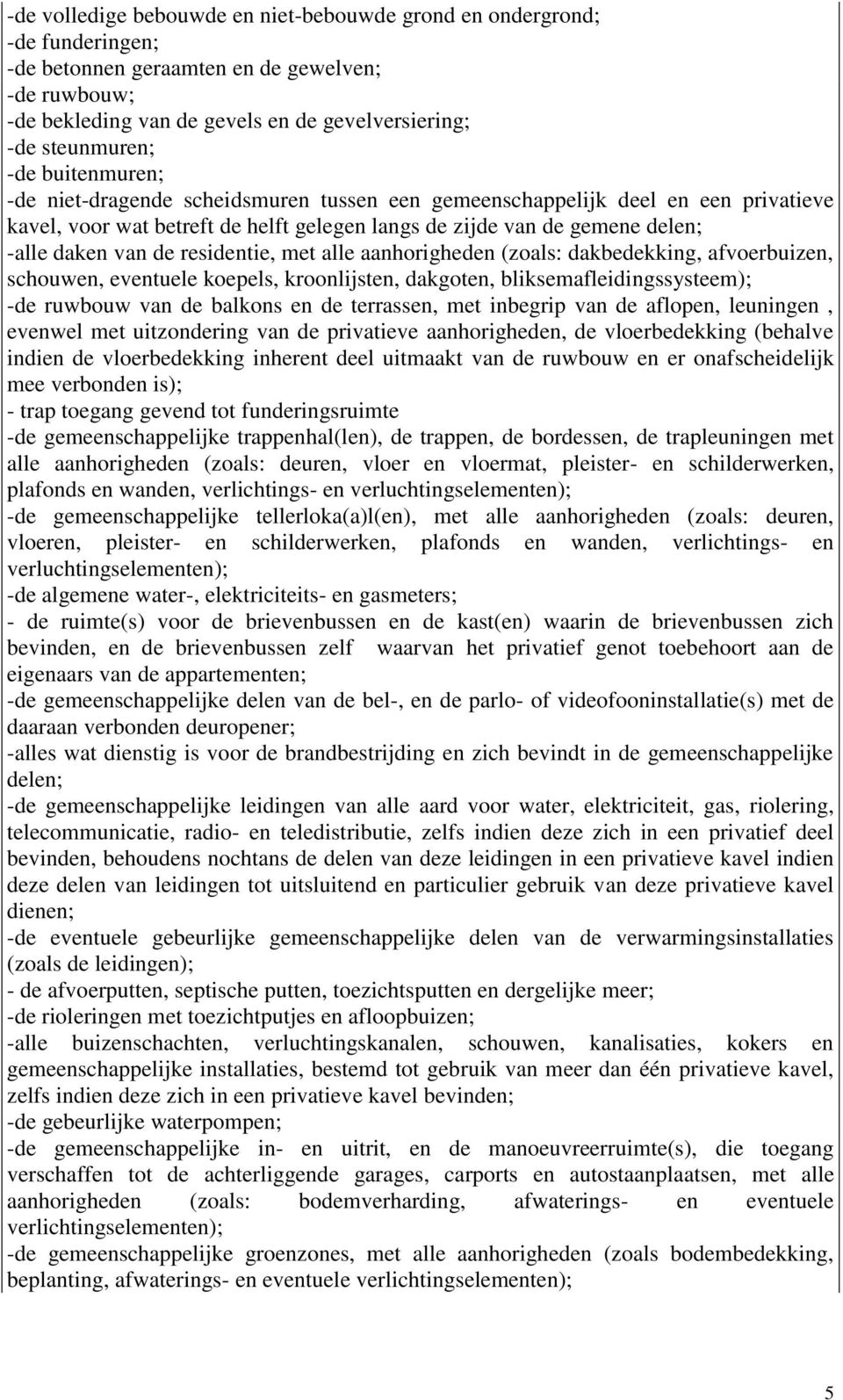 -de volledige bebouwde en niet-bebouwde grond en ondergrond;
-de funderingen;
-de betonnen geraamten en de gewelven;
-de ruwbouw;
-de bekleding van de gevels en de gevelversiering;
-de steunmuren;
-de buitenmuren;
-de niet-dragende scheidsmuren tussen een gemeenschappelijk deel en een privatieve kavel, voor wat betreft de helft gelegen langs de zijde van de gemene delen;
-alle daken van de residentie, met alle aanhorigheden (zoals: dakbedekking, afvoerbuizen, schouwen, eventuele koepels, kroonlijsten, dakgoten, bliksemafleidingssysteem);
-de ruwbouw van de balkons en de terrassen, met inbegrip van de aflopen, leuningen , evenwel met uitzondering van de privatieve aanhorigheden, de vloerbedekking (behalve indien de vloerbedekking inherent deel uitmaakt van de ruwbouw en er onafscheidelijk mee verbonden is);
- trap toegang gevend tot funderingsruimte
-de gemeenschappelijke trappenhal(len), de trappen, de bordessen, de trapleuningen met alle aanhorigheden (zoals: deuren, vloer en vloermat, pleister- en schilderwerken, plafonds en wanden, verlichtings- en verluchtingselementen);
-de gemeenschappelijke tellerloka(a)l(en), met alle aanhorigheden (zoals: deuren, vloeren, pleister- en schilderwerken, plafonds en wanden, verlichtings- en verluchtingselementen);
-de algemene water-, elektriciteits- en gasmeters;
- de ruimte(s) voor de brievenbussen en de kast(en) waarin de brievenbussen zich bevinden, en de brievenbussen zelf waarvan het privatief genot toebehoort aan de eigenaars van de appartementen;
-de gemeenschappelijke delen van de bel-, en de parlo- of videofooninstallatie(s) met de daaraan verbonden deuropener;
-alles wat dienstig is voor de brandbestrijding en zich bevindt in de gemeenschappelijke delen;
-de gemeenschappelijke leidingen van alle aard voor water, elektriciteit, gas, riolering, telecommunicatie, radio- en teledistributie, zelfs indien deze zich in een privatief deel bevinden, behoudens nochtans de delen van deze leidingen in een privatieve kavel indien deze delen van leidingen tot uitsluitend en particulier gebruik van deze privatieve kavel dienen;
-de eventuele gebeurlijke gemeenschappelijke delen van de verwarmingsinstallaties (zoals de leidingen);
- de afvoerputten, septische putten, toezichtsputten en dergelijke meer;
-de rioleringen met toezichtputjes en afloopbuizen;
-alle buizenschachten, verluchtingskanalen, schouwen, kanalisaties, kokers en gemeenschappelijke installaties, bestemd tot gebruik van meer dan één privatieve kavel, zelfs indien deze zich in een privatieve kavel bevinden;
-de gebeurlijke waterpompen;
-de gemeenschappelijke in- en uitrit, en de manoeuvreerruimte(s), die toegang verschaffen tot de achterliggende garages, carports en autostaanplaatsen, met alle aanhorigheden (zoals: bodemverharding, afwaterings- en eventuele verlichtingselementen);
-de gemeenschappelijke groenzones, met alle aanhorigheden (zoals bodembedekking, beplanting, afwaterings- en eventuele verlichtingselementen);

5